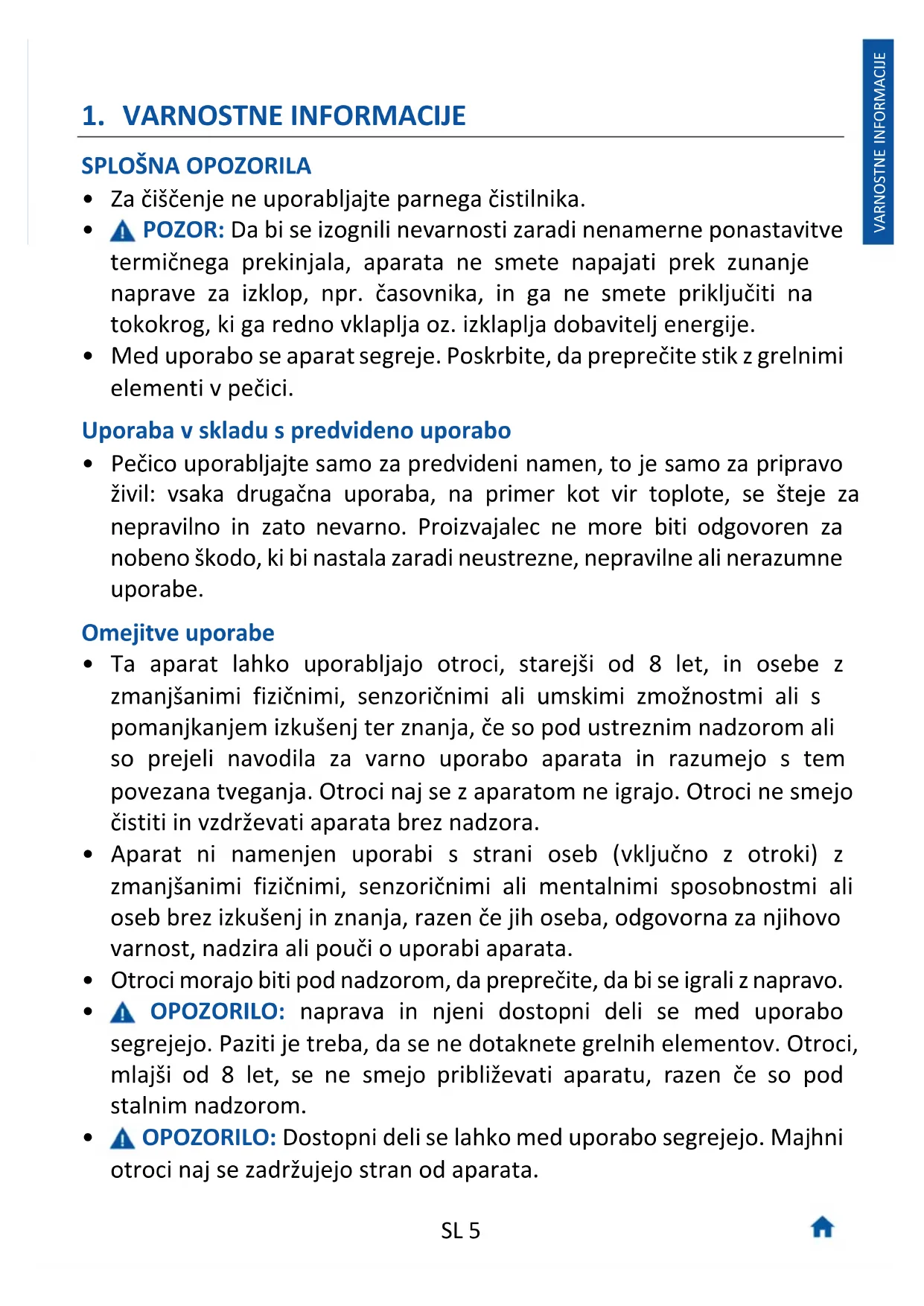 VARNOSTNE INFORMACIJE

1. VARNOSTNE INFORMACIJE

SPLOŠNA OPOZORILA

• Za čiščenje ne uporabljajte parnega čistilnika.
• POZOR: Da bi se izognili nevarnosti zaradi nenamerne ponastavitve termičnega prekinjala, aparata ne smete napajati prek zunanje naprave za izklop, npr. časovnika, in ga ne smete priključiti na tokokrog, ki ga redno vklaplja oz. izklaplja dobavitelj energije.
• Med uporabo se aparat segreje. Poskrbite, da preprečite stik z grelnimi elementi v pečici.

Uporaba v skladu s predvideno uporabo

• Pečico uporabljajte samo za predvideni namen, to je samo za pripravo živil: vsaka drugačna uporaba, na primer kot vir toplote, se šteje za nepravilno in zato nevarno. Proizvajalec ne more biti odgovoren za nobeno škodo, ki bi nastala zaradi neustrezne, nepravilne ali nerazumne uporabe.

Omejitve uporabe

• Ta aparat lahko uporabljajo otroci, starejši od 8 let, in osebe z zmanjšanimi fizičnimi, senzoričnimi ali umskimi zmožnostmi ali s pomanjkanjem izkušenj ter znanja, če so pod ustreznim nadzorom ali so prejeli navodila za varno uporabo aparata in razumejo s tem povezana tveganja. Otroci naj se z aparatom ne igrajo. Otroci ne smejo čistiti in vzdrževati aparata brez nadzora.
• Aparat ni namenjen uporabi s strani oseb (vključno z otroki) z zmanjšanimi fizičnimi, senzoričnimi ali mentalnimi sposobnostmi ali oseb brez izkušenj in znanja, razen če jih oseba, odgovorna za njihovo varnost, nadzira ali pouči o uporabi aparata.
• Otroci morajo biti pod nadzorom, da preprečite, da bi se igrali z napravo.
• OPOZORILO: naprava in njeni dostopni deli se med uporabo segrejejo. Paziti je treba, da se ne dotaknete grelnih elementov. Otroci, mlajši od 8 let, se ne smejo približevati aparatu, razen če so pod stalnim nadzorom.
• OPOZORILO: Dostopni deli se lahko med uporabo segrejejo. Majhni otroci naj se zadržujejo stran od aparata.

SL 5